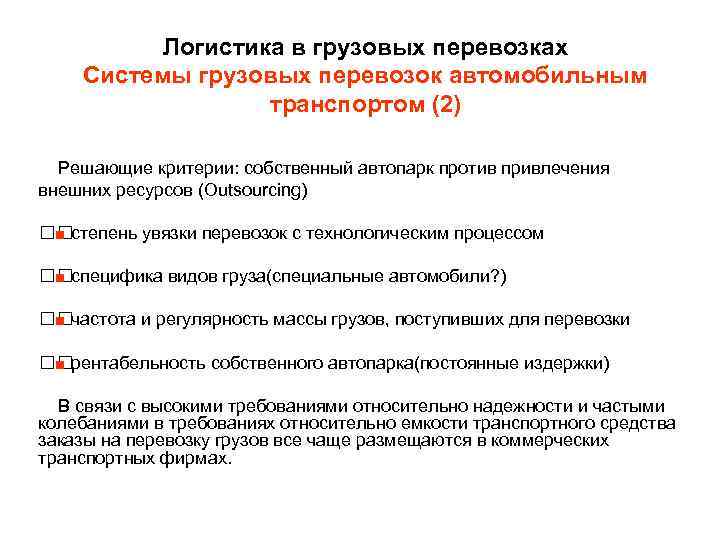 Логистика в грузовых перевозках
Системы грузовых перевозок автомобильным транспортом (2)

Решающие критерии: собственный автопарк против привлечения внешних ресурсов (Outsourcing)

степень увязки перевозок с технологическим процессом

специфика видов груза(специальные автомобили?)

частота и регулярность массы грузов, поступивших для перевозки

рентабельность собственного автопарка(постоянные издержки)

В связи с высокими требованиями относительно надежности и частыми колебаниями в требованиях относительно емкости транспортного средства заказы на перевозку грузов все чаще размещаются в коммерческих транспортных фирмах.